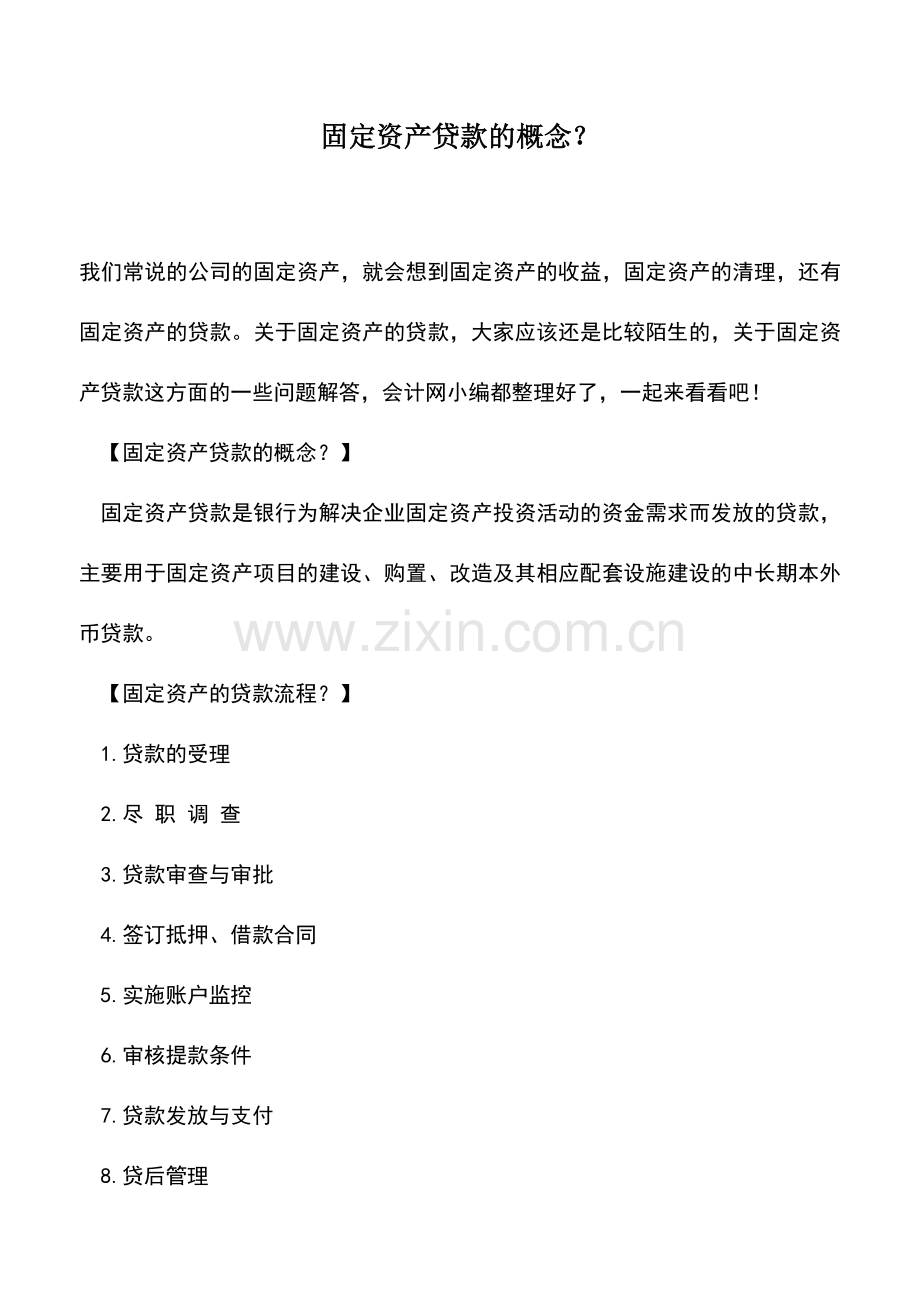 固定资产贷款的概念？

我们常说的公司的固定资产，就会想到固定资产的收益，固定资产的清理，还有固定资产的贷款。关于固定资产的贷款，大家应该还是比较陌生的，关于固定资产贷款这方面的一些问题解答，会计网小编都整理好了，一起来看看吧！

【固定资产贷款的概念？】

固定资产贷款是银行为解决企业固定资产投资活动的资金需求而发放的贷款，主要用于固定资产项目的建设、购置、改造及其相应配套设施建设的中长期本外币贷款。

www.zixin.com.cn

【固定资产的贷款流程？】

1.贷款的受理

2.尽 职 调 查

3.贷款审查与审批

4.签订抵押、借款合同

5.实施账户监控

6.审核提款条件

7.贷款发放与支付

8.贷后管理